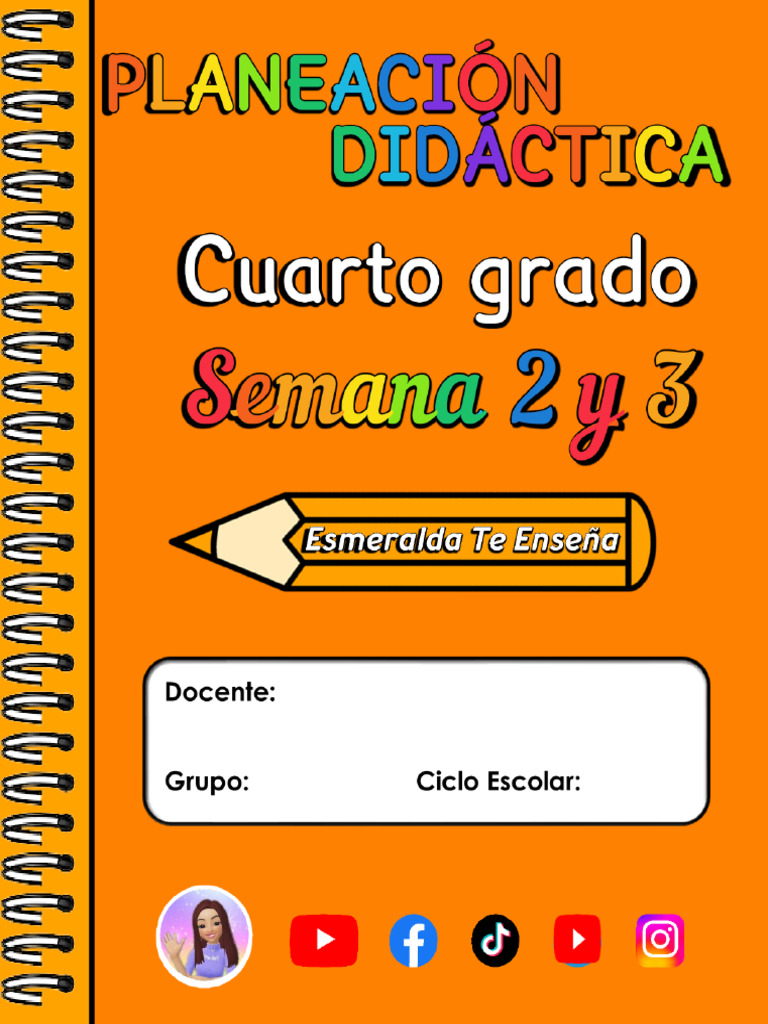 PLANEACIÓN DIDÁCTICA

Cuarto grado

Semana 2 y 3

Esmeralda Te Enseña

Docente:

Grupo: Ciclo Escolar: